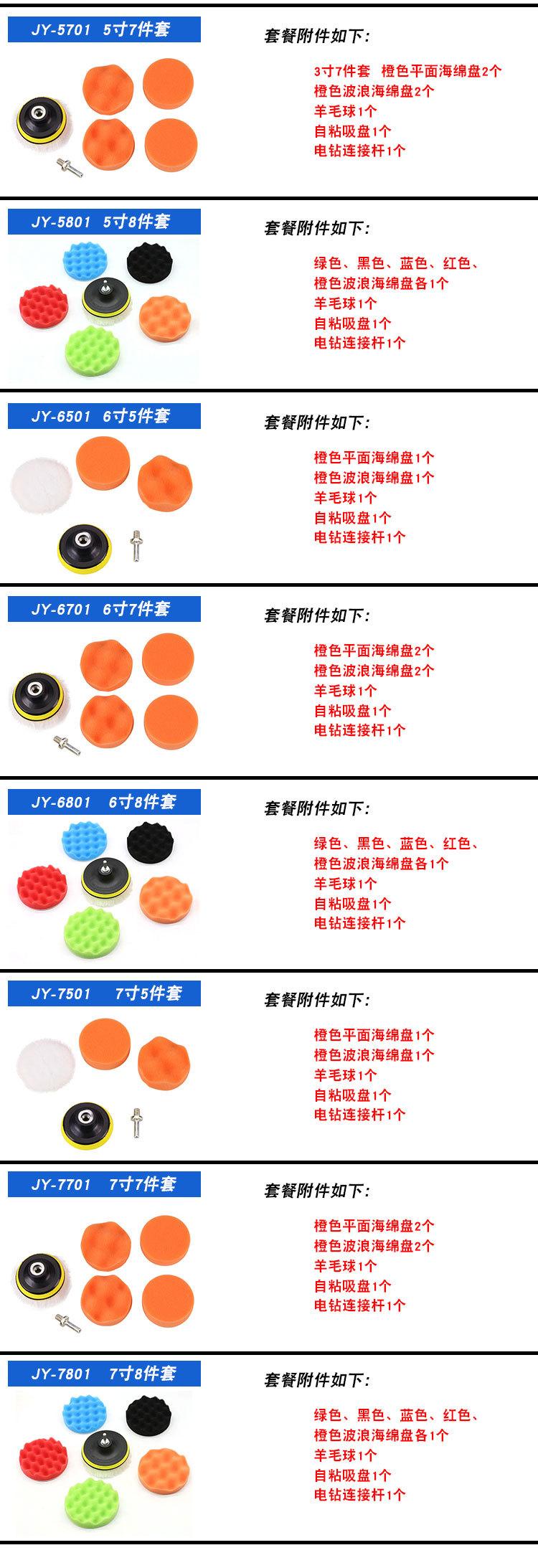 JY-5701 5寸7件套

套餐附件如下:

3寸7件套 橙色平面海绵盘2个
橙色波浪海绵盘2个
羊毛球1个
自粘吸盘1个
电钻连接杆1个

JY-5801 5寸8件套

套餐附件如下:

绿色、黑色、蓝色、红色、
橙色波浪海绵盘各1个
羊毛球1个
自粘吸盘1个
电钻连接杆1个

JY-6501 6寸5件套

套餐附件如下:

橙色平面海绵盘1个
橙色波浪海绵盘1个
羊毛球1个
自粘吸盘1个
电钻连接杆1个

JY-6701 6寸7件套

套餐附件如下:

橙色平面海绵盘2个
橙色波浪海绵盘2个
羊毛球1个
自粘吸盘1个
电钻连接杆1个

JY-6801 6寸8件套

套餐附件如下:

绿色、黑色、蓝色、红色、
橙色波浪海绵盘各1个
羊毛球1个
自粘吸盘1个
电钻连接杆1个

JY-7501 7寸5件套

套餐附件如下:

橙色平面海绵盘1个
橙色波浪海绵盘1个
羊毛球1个
自粘吸盘1个
电钻连接杆1个

JY-7701 7寸7件套

套餐附件如下:

橙色平面海绵盘2个
橙色波浪海绵盘2个
羊毛球1个
自粘吸盘1个
电钻连接杆1个

JY-7801 7寸8件套

套餐附件如下:

绿色、黑色、蓝色、红色、
橙色波浪海绵盘各1个
羊毛球1个
自粘吸盘1个
电钻连接杆1个